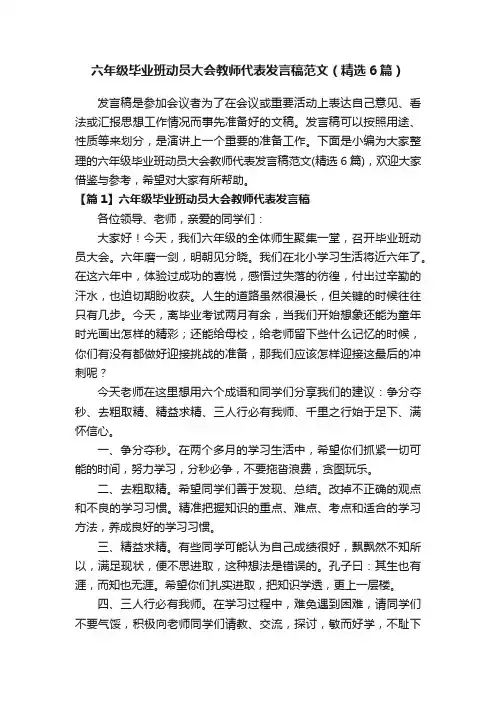 六年级毕业班动员大会教师代表发言稿范文（精选6篇）

发言稿是参加会议者为了在会议或重要活动上表达自己意见、看法或汇报思想工作情况而事先准备好的文稿。发言稿可以按照用途、性质等来划分，是演讲上一个重要的准备工作。下面是小编为大家整理的六年级毕业班动员大会教师代表发言稿范文(精选6篇)，欢迎大家借鉴与参考，希望对大家有所帮助。

【篇1】六年级毕业班动员大会教师代表发言稿

各位领导、老师，亲爱的同学们：

大家好！今天，我们六年级的全体师生聚集一堂，召开毕业班动员大会。六年磨一剑，明朝见分晓。我们在北小学习生活将近六年了。在这六年中，体验过成功的喜悦，感悟过失落的彷徨，付出过辛勤的汗水，也迫切期盼收获。人生的道路虽然很漫长，但关键的时候往往只有几步。今天，离毕业考试两月有余，当我们开始想象还能为童年时光画出怎样的精彩；还能给母校，给老师留下些什么记忆的时候，你们有没有都做好迎接挑战的准备，那我们应该怎样迎接这最后的冲刺呢？

今天老师在这里想用六个成语和同学们分享我们的建议：争分夺秒、去粗取精、精益求精、三人行必有我师、千里之行始于足下、满怀信心。

一、争分夺秒。在两个多月的学习生活中，希望你们抓紧一切可能的时间，努力学习，分秒必争，不要拖沓浪费，贪图玩乐。

二、去粗取精。希望同学们善于发现、总结。改掉不正确的观点和不良的学习习惯。精准把握知识的重点、难点、考点和适合的学习方法，养成良好的学习习惯。

三、精益求精。有些同学可能认为自己成绩很好，飘飘然不知所以，满足现状，便不思进取，这种想法是错误的。孔子曰：其生也有涯，而知也无涯。希望你们扎实进取，把知识学透，更上一层楼。

四、三人行必有我师。在学习过程中，难免遇到困难，请同学们不要气馁，积极向老师同学们请教、交流，探讨，敏而好学，不耻下